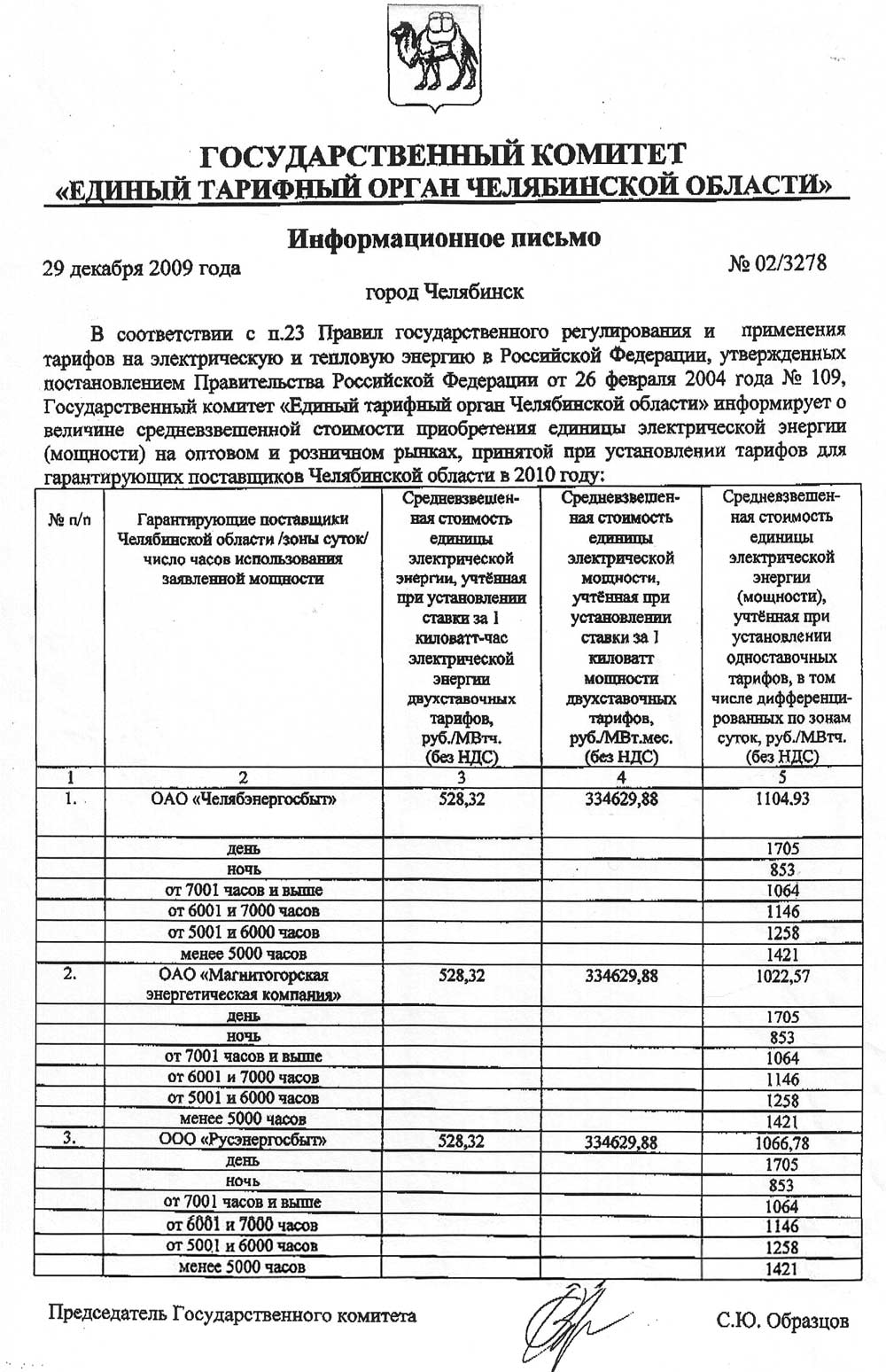 ГОСУДАРСТВЕННЫЙ КОМИТЕТ
«ЕДИНЫЙ ТАРИФНЫЙ ОРГАН ЧЕЛЯБИНСКОЙ ОБЛАСТИ»

Информационное письмо

29 декабря 2009 года

№ 02/3278

город Челябинск

В соответствии с п.23 Правил государственного регулирования и применения тарифов на электрическую и тепловую энергию в Российской Федерации, утвержденных постановлением Правительства Российской Федерации от 26 февраля 2004 года № 109, Государственный комитет «Единый тарифный орган Челябинской области» информирует о величине средневзвешенной стоимости приобретения единицы электрической энергии (мощности) на оптовом и розничном рынках, принятой при установлении тарифов для гарантирующих поставщиков Челябинской области в 2010 году:

| № п/п | Гарантирующие поставщики Челябинской области /зоны суток/ число часов использования заявленной мощности | Средневзвешенная стоимость единицы электрической энергии, учтённая при установлении ставки за 1 киловатт-час электрической энергии двухставочных тарифов, руб./МВтч. (без НДС) | Средневзвешенная стоимость единицы электрической мощности, учтённая при установлении ставки за 1 киловатт мощности двухставочных тарифов, руб./МВт.мес. (без НДС) | Средневзвешенная стоимость единицы электрической энергии (мощности), учтённая при установлении одноставочных тарифов, в том числе дифференцированных по зонам суток, руб./МВтч. (без НДС) |
|---|---|---|---|---|
| 1 | 2 | 3 | 4 | 5 |
| 1. | ОАО «Челябэнергосбыт» | 528,32 | 334629,88 | 1104.93 |
| | день | | | 1705 |
| | ночь | | | 853 |
| | от 7001 часов и выше | | | 1064 |
| | от 6001 и 7000 часов | | | 1146 |
| | от 5001 и 6000 часов | | | 1258 |
| | менее 5000 часов | | | 1421 |
| 2. | ОАО «Магнитогорская энергетическая компания» | 528,32 | 334629,88 | 1022,57 |
| | день | | | 1705 |
| | ночь | | | 853 |
| | от 7001 часов и выше | | | 1064 |
| | от 6001 и 7000 часов | | | 1146 |
| | от 5001 и 6000 часов | | | 1258 |
| | менее 5000 часов | | | 1421 |
| 3. | ООО «Русэнергосбыт» | 528,32 | 334629,88 | 1066,78 |
| | день | | | 1705 |
| | ночь | | | 853 |
| | от 7001 часов и выше | | | 1064 |
| | от 6001 и 7000 часов | | | 1146 |
| | от 5001 и 6000 часов | | | 1258 |
| | менее 5000 часов | | | 1421 |

Председатель Государственного комитета

С.Ю. Образцов